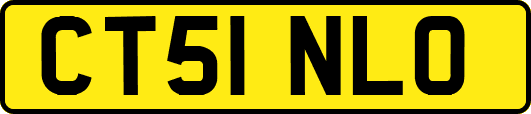 CT51 NLO